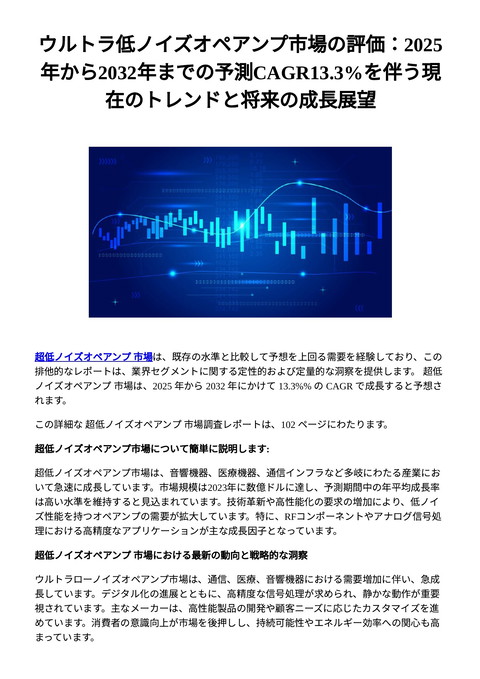 ウルトラ低ノイズオペアンプ市場の評価：2025年から2032年までの予測CAGR13.3%を伴う現在のトレンドと将来の成長展望

超低ノイズオペアンプ 市場は、既存の水準と比較して予想を上回る需要を経験しており、この排他的なレポートは、業界セグメントに関する定性的および定量的な洞察を提供します。 超低ノイズオペアンプ 市場は、2025 年から 2032 年にかけて 13.3%% の CAGR で成長すると予想されます。

この詳細な 超低ノイズオペアンプ 市場調査レポートは、102 ページにわたります。

超低ノイズオペアンプ市場について簡単に説明します:

超低ノイズオペアンプ市場は、音響機器、医療機器、通信インフラなど多岐にわたる産業において急速に成長しています。市場規模は2023年に数億ドルに達し、予測期間中の年平均成長率は高い水準を維持すると見込まれています。技術革新や高性能化の要求の増加により、低ノイズ性能を持つオペアンプの需要が拡大しています。特に、RFコンポーネントやアナログ信号処理における高精度なアプリケーションが主な成長因子となっています。

超低ノイズオペアンプ 市場における最新の動向と戦略的な洞察

ウルトラローノイズオペアンプ市場は、通信、医療、音響機器における需要増加に伴い、急成長しています。デジタル化の進展とともに、高精度な信号処理が求められ、静かな動作が重要視されています。主なメーカーは、高性能製品の開発や顧客ニーズに応じたカスタマイズを進めています。消費者の意識向上が市場を後押しし、持続可能性やエネルギー効率への関心も高まっています。